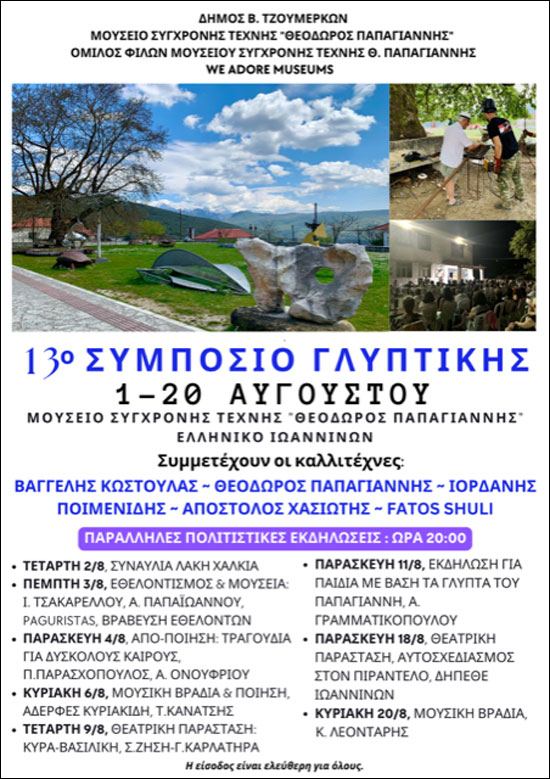 ΔΗΜΟΣ Β. ΤΖΟΥΜΕΡΚΩΝ
ΜΟΥΣΕΙΟ ΣΥΓΧΡΟΝΗΣ ΤΕΧΝΗΣ "ΘΕΟΔΩΡΟΣ ΠΑΠΑΓΙΑΝΝΗΣ"
ΟΜΙΛΟΣ ΦΙΛΩΝ ΜΟΥΣΕΙΟΥ ΣΥΓΧΡΟΝΗΣ ΤΕΧΝΗΣ Θ. ΠΑΠΑΓΙΑΝΝΗΣ
WE ADORE MUSEUMS

13ο ΣΥΜΠΟΣΙΟ ΓΛΥΠΤΙΚΗΣ
1-20 ΑΥΓΟΥΣΤΟΥ
ΜΟΥΣΕΙΟ ΣΥΓΧΡΟΝΗΣ ΤΕΧΝΗΣ "ΘΕΟΔΩΡΟΣ ΠΑΠΑΓΙΑΝΝΗΣ"
ΕΛΛΗΝΙΚΟ ΙΩΑΝΝΙΝΩΝ

Συμμετέχουν οι καλλιτέχνες:
ΒΑΓΓΕΛΗΣ ΚΩΣΤΟΥΛΑΣ ~ ΘΕΟΔΩΡΟΣ ΠΑΠΑΓΙΑΝΝΗΣ ~ ΙΟΡΔΑΝΗΣ ΠΟΙΜΕΝΙΔΗΣ ~ ΑΠΟΣΤΟΛΟΣ ΧΑΣΙΩΤΗΣ ~ FATOS SHULI

ΠΑΡΑΛΛΗΛΕΣ ΠΟΛΙΤΙΣΤΙΚΕΣ ΕΚΔΗΛΩΣΕΙΣ : ΩΡΑ 20:00

• ΤΕΤΑΡΤΗ 2/8, ΣΥΝΑΥΛΙΑ ΛΑΚΗ ΧΑΛΚΙΑ
• ΠΕΜΠΤΗ 3/8, ΕΘΕΛΟΝΤΙΣΜΟΣ & ΜΟΥΣΕΙΑ: Ι. ΤΣΑΚΑΡΕΛΛΟΥ, Α. ΠΑΠΑΪΩΑΝΝΟΥ, PAGURISTAS, ΒΡΑΒΕΥΣΗ ΕΘΕΛΟΝΤΩΝ
• ΠΑΡΑΣΚΕΥΗ 4/8, ΑΠΟ-ΠΟΙΗΣΗ: ΤΡΑΓΟΥΔΙΑ ΓΙΑ ΔΥΣΚΟΛΟΥΣ ΚΑΙΡΟΥΣ, Π.ΠΑΡΑΣΧΟΠΟΥΛΟΣ, Α. ΟΝΟΥΦΡΙΟΥ
• ΚΥΡΙΑΚΗ 6/8, ΜΟΥΣΙΚΗ ΒΡΑΔΙΑ & ΠΟΙΗΣΗ, ΑΔΕΡΦΕΣ ΚΥΡΙΑΚΙΔΗ, Τ.ΚΑΝΑΤΣΗΣ
• ΤΕΤΑΡΤΗ 9/8, ΘΕΑΤΡΙΚΗ ΠΑΡΑΣΤΑΣΗ: ΚΥΡΑ-ΒΑΣΙΛΙΚΗ, Σ.ΖΗΣΗ-Γ.ΚΑΡΛΑΤΗΡΑ

• ΠΑΡΑΣΚΕΥΗ 11/8, ΕΚΔΗΛΩΣΗ ΓΙΑ ΠΑΙΔΙΑ ΜΕ ΒΑΣΗ ΤΑ ΓΛΥΠΤΑ ΤΟΥ ΠΑΠΑΓΙΑΝΝΗ, Α. ΓΡΑΜΜΑΤΙΚΟΠΟΥΛΟΥ
• ΠΑΡΑΣΚΕΥΗ 18/8, ΘΕΑΤΡΙΚΗ ΠΑΡΑΣΤΑΣΗ, ΑΥΤΟΣΧΕΔΙΑΣΜΟΣ ΣΤΟΝ ΠΙΡΑΝΤΕΛΟ, ΔΗΠΕΘΕ ΙΩΑΝΝΙΝΩΝ
• ΚΥΡΙΑΚΗ 20/8, ΜΟΥΣΙΚΗ ΒΡΑΔΙΑ, Κ. ΛΕΟΝΤΑΡΗΣ

Η είσοδος είναι ελεύθερη για όλους.